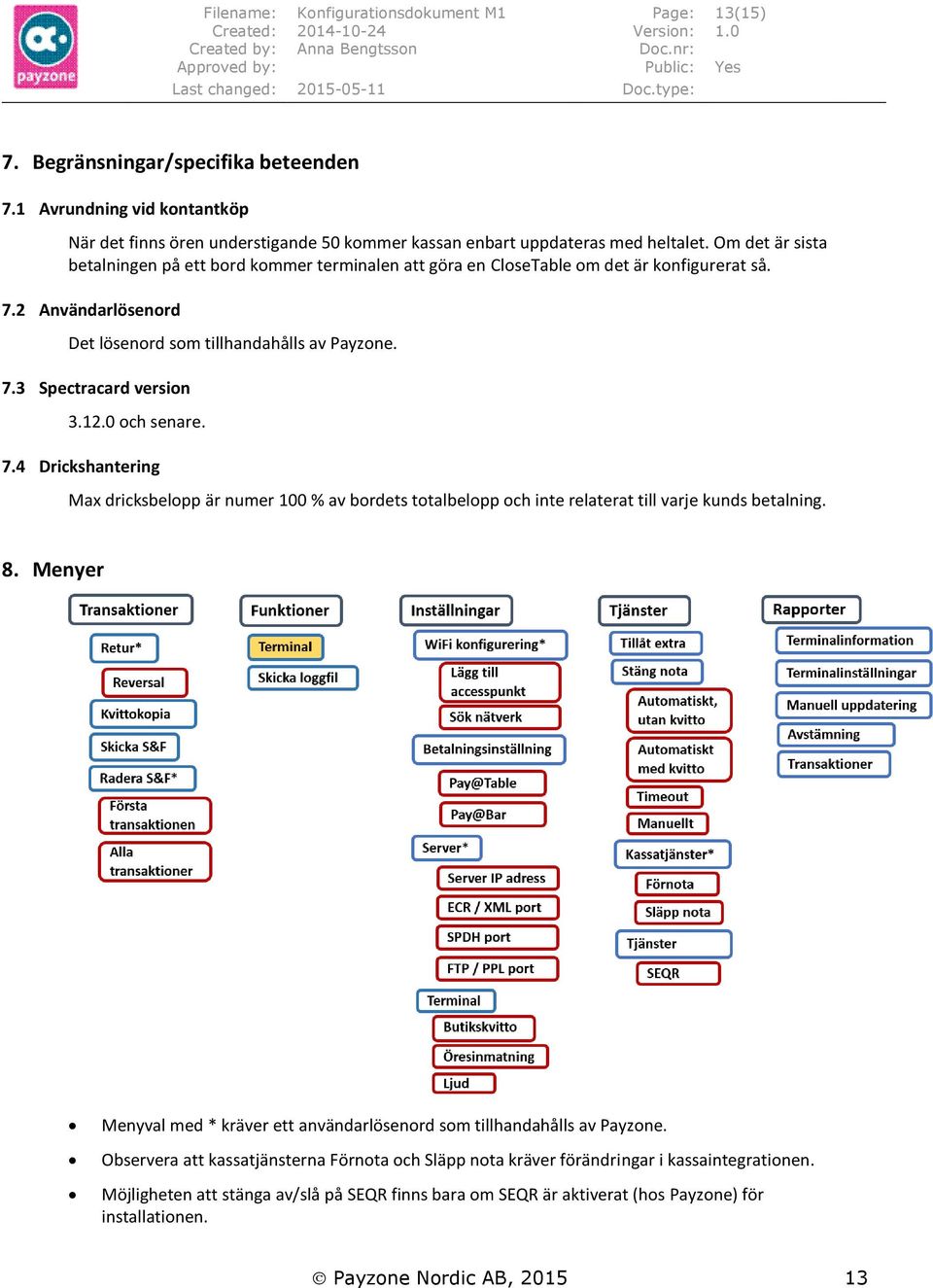 payzone

Filename: Konfigurationsdokument M1
Created: 2014-10-24
Created by: Anna Bengtsson
Approved by:
Last changed: 2015-05-11

Page: 13(15)
Version: 1.0
Doc.nr:
Public: Yes
Doc.type:

7. Begränsningar/specifika beteenden

7.1 Avrundning vid kontantköp

När det finns ören understigande 50 kommer kassan enbart uppdateras med heltalet. Om det är sista betalningen på ett bord kommer terminalen att göra en CloseTable om det är konfigurerat så.

7.2 Användarlösenord

Det lösenord som tillhandahålls av Payzone.

7.3 Spectracard version

3.12.0 och senare.

7.4 Drickshantering

Max dricksbelopp är numer 100 % av bordets totalbelopp och inte relaterat till varje kunds betalning.

8. Menyer

Transaktioner
Retur*
Reversal
Kvittokopia
Skicka S&F
Radera S&F*
Första transaktionen
Alla transaktioner

Funktioner
Terminal
Skicka loggfil

Inställningar
WiFi konfigurering*
Lägg till accesspunkt
Sök nätverk
Betalningsinställning
Pay@Table
Pay@Bar
Server*
Server IP adress
ECR / XML port
SPDH port
FTP / PPL port
Terminal
Butikskvitto
Öresinmatning
Ljud

Tjänster
Tillåt extra
Stäng nota
Automatiskt, utan kvitto
Automatiskt med kvitto
Timeout
Manuellt
Kassatjänster*
Förnota
Släpp nota
Tjänster
SEQR

Rapporter
Terminalinformation
Terminalinställningar
Manuell uppdatering
Avstämning
Transaktioner

• Menyval med * kräver ett användarlösenord som tillhandahålls av Payzone.
• Observera att kassatjänsterna Förnota och Släpp nota kräver förändringar i kassaintegrationen.
• Möjligheten att stänga av/slå på SEQR finns bara om SEQR är aktiverat (hos Payzone) för installationen.

© Payzone Nordic AB, 2015 13